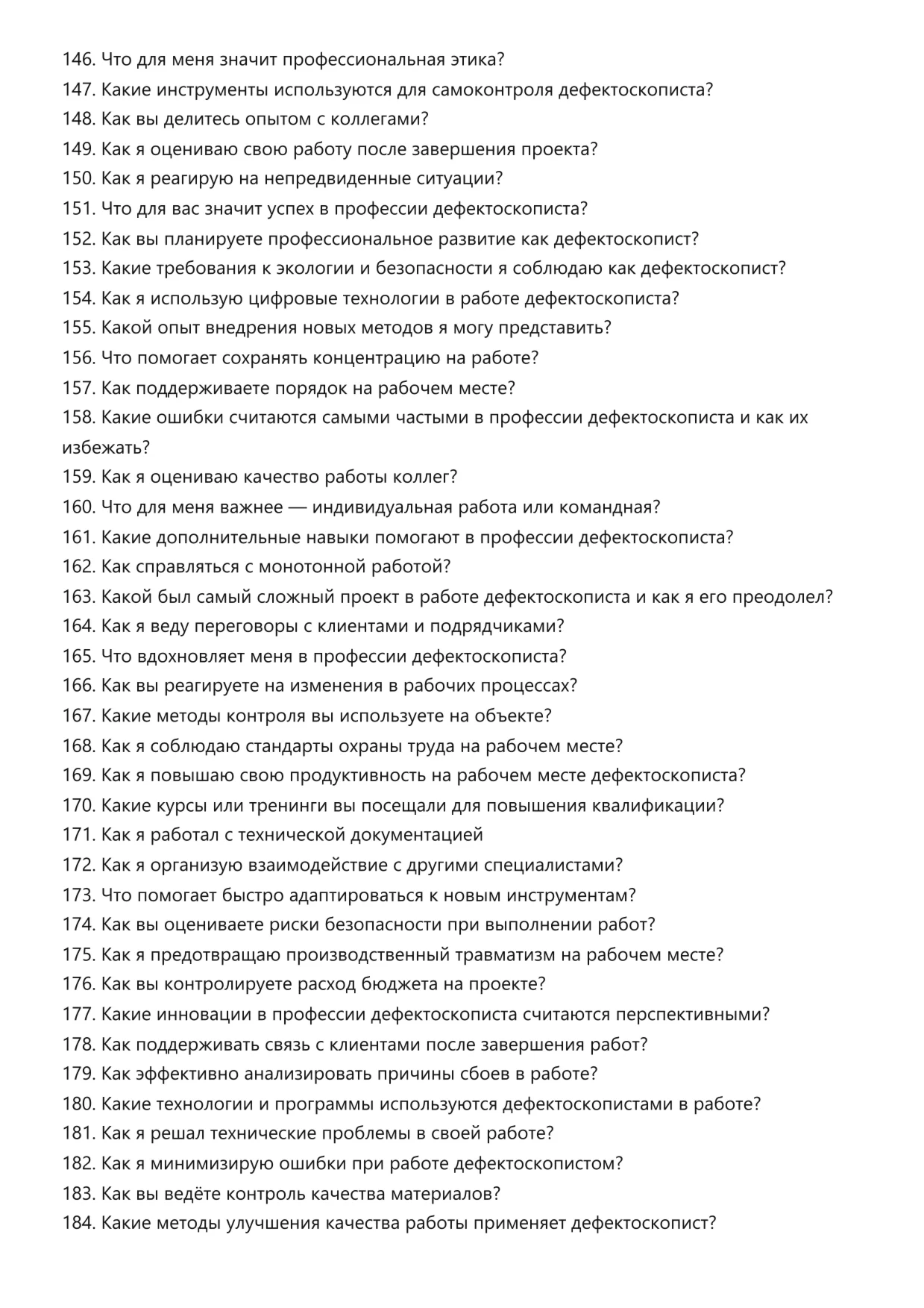 146. Что для меня значит профессиональная этика?
147. Какие инструменты используются для самоконтроля дефектоскописта?
148. Как вы делитесь опытом с коллегами?
149. Как я оцениваю свою работу после завершения проекта?
150. Как я реагирую на непредвиденные ситуации?
151. Что для вас значит успех в профессии дефектоскописта?
152. Как вы планируете профессиональное развитие как дефектоскопист?
153. Какие требования к экологии и безопасности я соблюдаю как дефектоскопист?
154. Как я использую цифровые технологии в работе дефектоскописта?
155. Какой опыт внедрения новых методов я могу представить?
156. Что помогает сохранять концентрацию на работе?
157. Как поддерживаете порядок на рабочем месте?
158. Какие ошибки считаются самыми частыми в профессии дефектоскописта и как их избежать?
159. Как я оцениваю качество работы коллег?
160. Что для меня важнее — индивидуальная работа или командная?
161. Какие дополнительные навыки помогают в профессии дефектоскописта?
162. Как справляться с монотонной работой?
163. Какой был самый сложный проект в работе дефектоскописта и как я его преодолел?
164. Как я веду переговоры с клиентами и подрядчиками?
165. Что вдохновляет меня в профессии дефектоскописта?
166. Как вы реагируете на изменения в рабочих процессах?
167. Какие методы контроля вы используете на объекте?
168. Как я соблюдаю стандарты охраны труда на рабочем месте?
169. Как я повышаю свою продуктивность на рабочем месте дефектоскописта?
170. Какие курсы или тренинги вы посещали для повышения квалификации?
171. Как я работал с технической документацией
172. Как я организую взаимодействие с другими специалистами?
173. Что помогает быстро адаптироваться к новым инструментам?
174. Как вы оцениваете риски безопасности при выполнении работ?
175. Как я предотвращаю производственный травматизм на рабочем месте?
176. Как вы контролируете расход бюджета на проекте?
177. Какие инновации в профессии дефектоскописта считаются перспективными?
178. Как поддерживать связь с клиентами после завершения работ?
179. Как эффективно анализировать причины сбоев в работе?
180. Какие технологии и программы используются дефектоскопистами в работе?
181. Как я решал технические проблемы в своей работе?
182. Как я минимизирую ошибки при работе дефектоскопистом?
183. Как вы ведёте контроль качества материалов?
184. Какие методы улучшения качества работы применяет дефектоскопист?